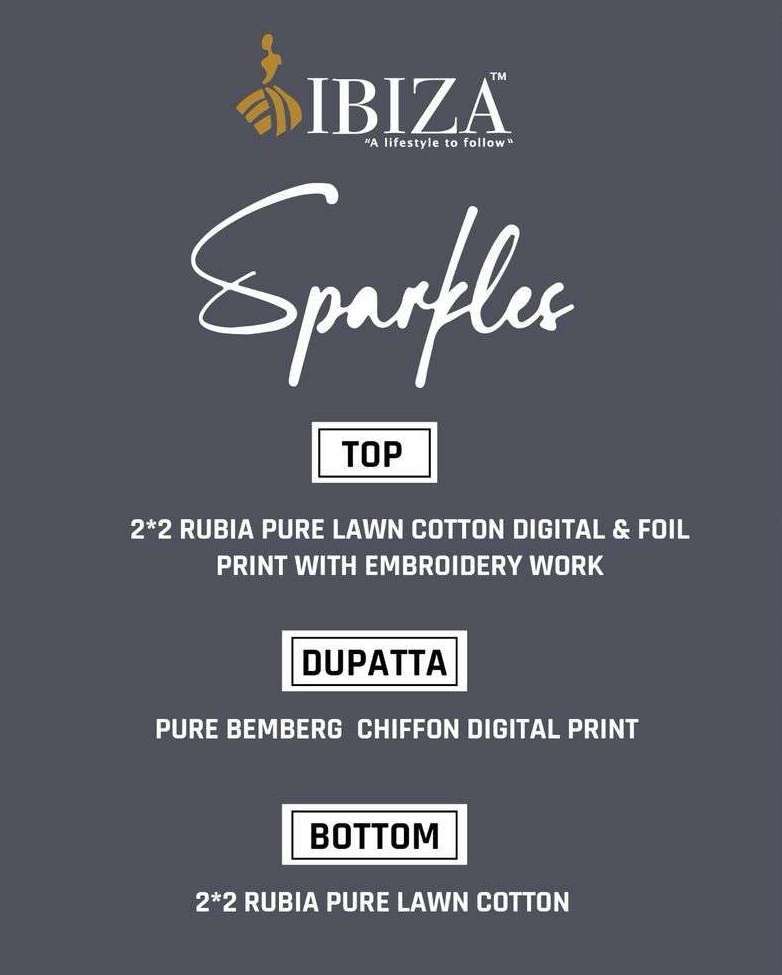 IBIZA™
"A lifestyle to follow"

Sparkles

TOP

2*2 RUBIA PURE LAWN COTTON DIGITAL & FOIL PRINT WITH EMBROIDERY WORK

DUPATTA

PURE BEMBERG CHIFFON DIGITAL PRINT

BOTTOM

2*2 RUBIA PURE LAWN COTTON